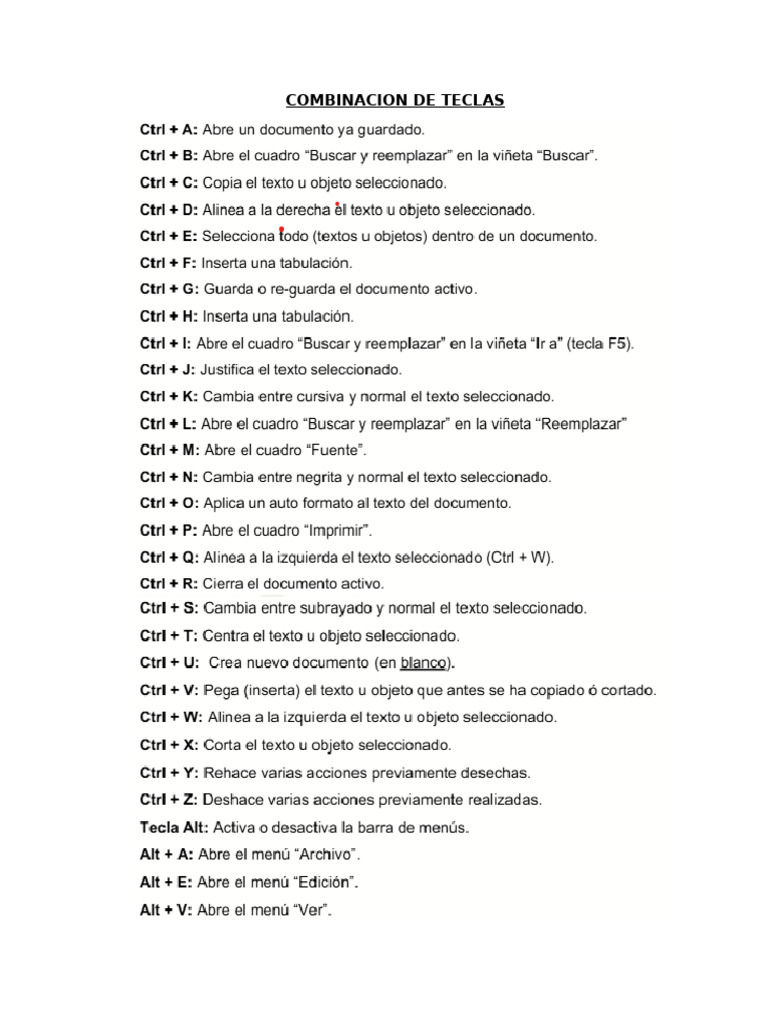 COMBINACION DE TECLAS

Ctrl + A: Abre un documento ya guardado.

Ctrl + B: Abre el cuadro "Buscar y reemplazar" en la viñeta "Buscar".

Ctrl + C: Copia el texto u objeto seleccionado.

Ctrl + D: Alinea a la derecha el texto u objeto seleccionado.

Ctrl + E: Selecciona todo (textos u objetos) dentro de un documento.

Ctrl + F: Inserta una tabulación.

Ctrl + G: Guarda o re-guarda el documento activo.

Ctrl + H: Inserta una tabulación.

Ctrl + I: Abre el cuadro "Buscar y reemplazar" en la viñeta "Ir a" (tecla F5).

Ctrl + J: Justifica el texto seleccionado.

Ctrl + K: Cambia entre cursiva y normal el texto seleccionado.

Ctrl + L: Abre el cuadro "Buscar y reemplazar" en la viñeta "Reemplazar"

Ctrl + M: Abre el cuadro "Fuente".

Ctrl + N: Cambia entre negrita y normal el texto seleccionado.

Ctrl + O: Aplica un auto formato al texto del documento.

Ctrl + P: Abre el cuadro "Imprimir".

Ctrl + Q: Alinea a la izquierda el texto seleccionado (Ctrl + W).

Ctrl + R: Cierra el documento activo.

Ctrl + S: Cambia entre subrayado y normal el texto seleccionado.

Ctrl + T: Centra el texto u objeto seleccionado.

Ctrl + U: Crea nuevo documento (en blanco).

Ctrl + V: Pega (inserta) el texto u objeto que antes se ha copiado ó cortado.

Ctrl + W: Alinea a la izquierda el texto u objeto seleccionado.

Ctrl + X: Corta el texto u objeto seleccionado.

Ctrl + Y: Rehace varias acciones previamente desechas.

Ctrl + Z: Deshace varias acciones previamente realizadas.

Tecla Alt: Activa o desactiva la barra de menús.

Alt + A: Abre el menú "Archivo".

Alt + E: Abre el menú "Edición".

Alt + V: Abre el menú "Ver".